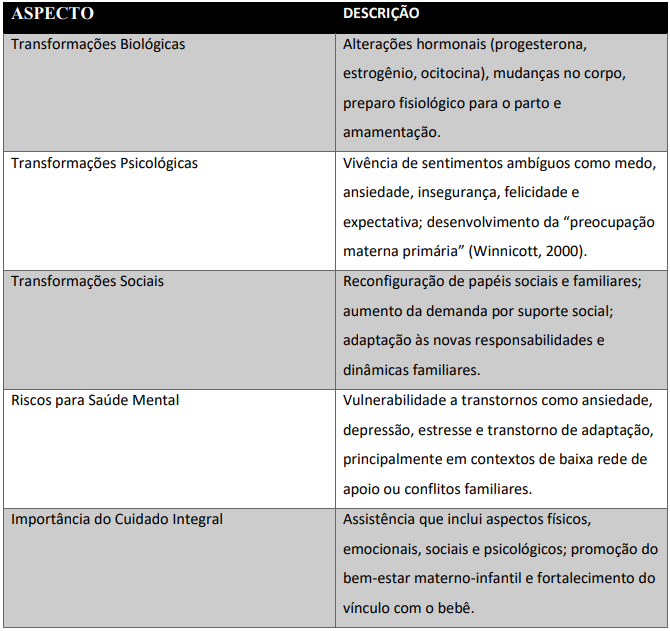 | ASPECTO | DESCRIÇÃO |
|---|---|
| Transformações Biológicas | Alterações hormonais (progesterona, estrogênio, ocitocina), mudanças no corpo, preparo fisiológico para o parto e amamentação. |
| Transformações Psicológicas | Vivência de sentimentos ambíguos como medo, ansiedade, insegurança, felicidade e expectativa; desenvolvimento da “preocupação materna primária” (Winnicott, 2000). |
| Transformações Sociais | Reconfiguração de papéis sociais e familiares; aumento da demanda por suporte social; adaptação às novas responsabilidades e dinâmicas familiares. |
| Riscos para Saúde Mental | Vulnerabilidade a transtornos como ansiedade, depressão, estresse e transtorno de adaptação, principalmente em contextos de baixa rede de apoio ou conflitos familiares. |
| Importância do Cuidado Integral | Assistência que inclui aspectos físicos, emocionais, sociais e psicológicos; promoção do bem-estar materno-infantil e fortalecimento do vínculo com o bebê. |